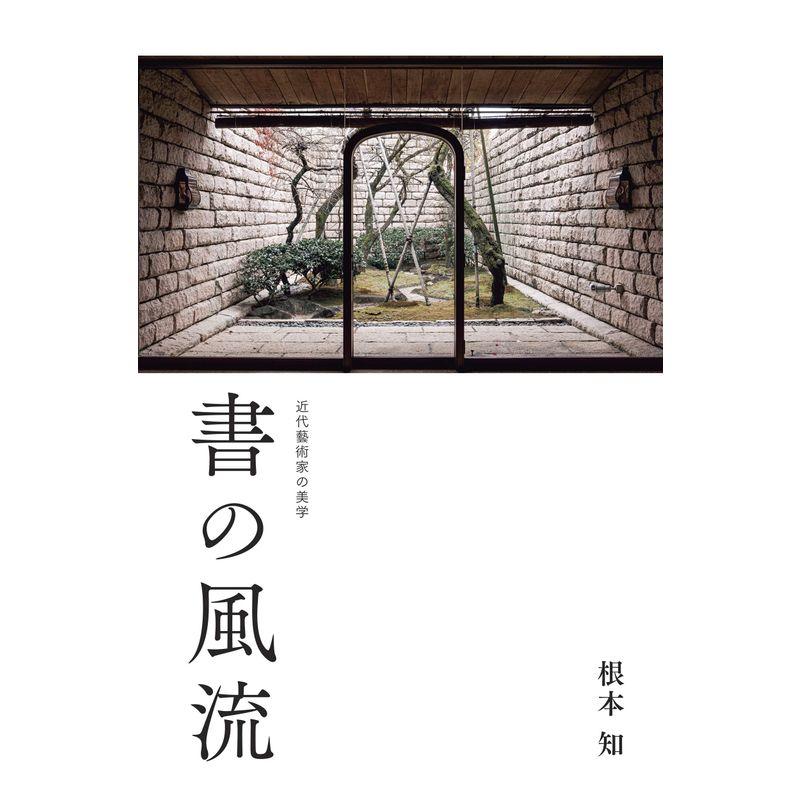 近代藝術家の美学

書の風流

根本 知